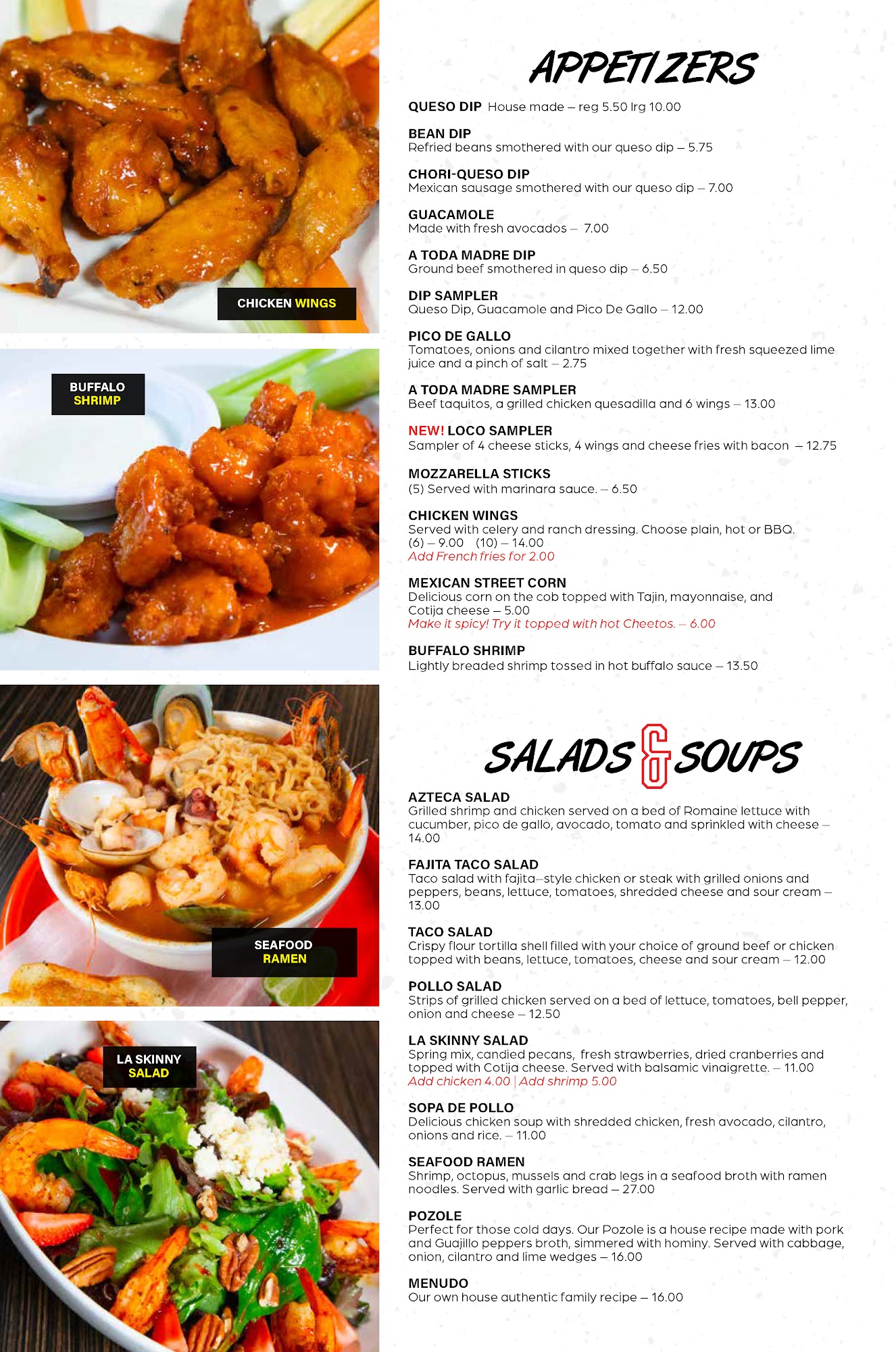 CHICKEN WINGS

BUFFALO SHRIMP

SEAFOOD RAMEN

LA SKINNY SALAD

APPETIZERS

QUESO DIP House made – reg 5.50 lrg 10.00

BEAN DIP
Refried beans smothered with our queso dip – 5.75

CHORI-QUESO DIP
Mexican sausage smothered with our queso dip – 7.00

GUACAMOLE
Made with fresh avocados – 7.00

A TODA MADRE DIP
Ground beef smothered in queso dip – 6.50

DIP SAMPLER
Queso Dip, Guacamole and Pico De Gallo – 12.00

PICO DE GALLO
Tomatoes, onions and cilantro mixed together with fresh squeezed lime juice and a pinch of salt – 2.75

A TODA MADRE SAMPLER
Beef taquitos, a grilled chicken quesadilla and 6 wings – 13.00

NEW! LOCO SAMPLER
Sampler of 4 cheese sticks, 4 wings and cheese fries with bacon – 12.75

MOZZARELLA STICKS
(5) Served with marinara sauce. – 6.50

CHICKEN WINGS
Served with celery and ranch dressing. Choose plain, hot or BBQ.
(6) – 9.00 (10) – 14.00
Add French fries for 2.00

MEXICAN STREET CORN
Delicious corn on the cob topped with Tajin, mayonnaise, and Cotija cheese – 5.00
Make it spicy! Try it topped with hot Cheetos. – 6.00

BUFFALO SHRIMP
Lightly breaded shrimp tossed in hot buffalo sauce – 13.50

SALADS & SOUPS

AZTECA SALAD
Grilled shrimp and chicken served on a bed of Romaine lettuce with cucumber, pico de gallo, avocado, tomato and sprinkled with cheese – 14.00

FAJITA TACO SALAD
Taco salad with fajita–style chicken or steak with grilled onions and peppers, beans, lettuce, tomatoes, shredded cheese and sour cream – 13.00

TACO SALAD
Crispy flour tortilla shell filled with your choice of ground beef or chicken topped with beans, lettuce, tomatoes, cheese and sour cream – 12.00

POLLO SALAD
Strips of grilled chicken served on a bed of lettuce, tomatoes, bell pepper, onion and cheese – 12.50

LA SKINNY SALAD
Spring mix, candied pecans, fresh strawberries, dried cranberries and topped with Cotija cheese. Served with balsamic vinaigrette. – 11.00
Add chicken 4.00 | Add shrimp 5.00

SOPA DE POLLO
Delicious chicken soup with shredded chicken, fresh avocado, cilantro, onions and rice. – 11.00

SEAFOOD RAMEN
Shrimp, octopus, mussels and crab legs in a seafood broth with ramen noodles. Served with garlic bread – 27.00

POZOLE
Perfect for those cold days. Our Pozole is a house recipe made with pork and Guajillo peppers broth, simmered with hominy. Served with cabbage, onion, cilantro and lime wedges – 16.00

MENUDO
Our own house authentic family recipe – 16.00